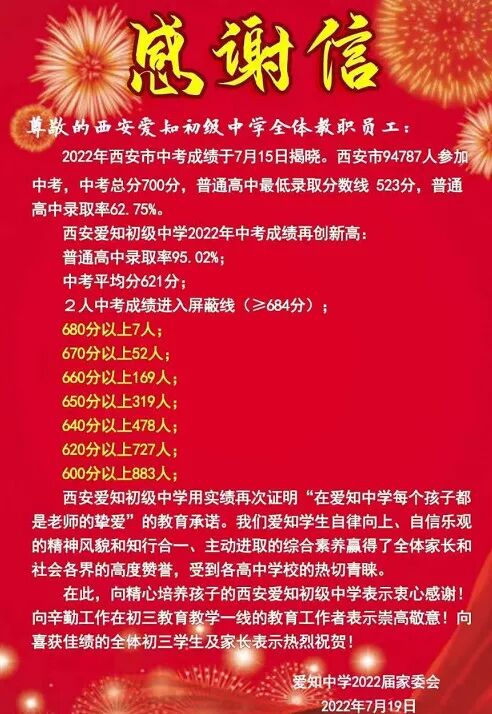 感谢信

尊敬的西安爱知初级中学全体教职员工：

2022年西安市中考成绩于7月15日揭晓。西安市94787人参加中考，中考总分700分，普通高中最低录取分数线 523分，普通高中录取率62.75%。

西安爱知初级中学2022年中考成绩再创新高：
普通高中录取率95.02%；
中考平均分621分；
2人中考成绩进入屏蔽线（≥684分）；
680分以上7人；
670分以上52人；
660分以上169人；
650分以上319人；
640分以上478人；
620分以上727人；
600分以上883人；

西安爱知初级中学用实绩再次证明“在爱知中学每个孩子都是老师的挚爱”的教育承诺。我们爱知学生自律向上、自信乐观的精神风貌和知行合一、主动进取的综合素养赢得了全体家长和社会各界的高度赞誉，受到各高中学校的热切青睐。

在此，向精心培养孩子的西安爱知初级中学表示衷心感谢！向辛勤工作在初三教育教学一线的教育工作者表示崇高敬意！向喜获佳绩的全体初三学生及家长表示热烈祝贺！

爱知中学2022届家委会
2022年7月19日